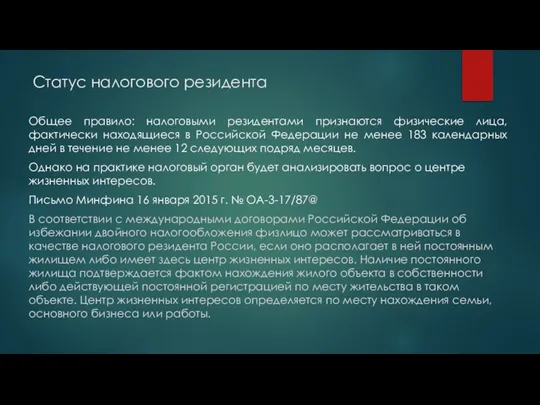 Статус налогового резидента

Общее правило: налоговыми резидентами признаются физические лица, фактически находящиеся в Российской Федерации не менее 183 календарных дней в течение не менее 12 следующих подряд месяцев.

Однако на практике налоговый орган будет анализировать вопрос о центре жизненных интересов.

Письмо Минфина 16 января 2015 г. № ОА-3-17/87@

В соответствии с международными договорами Российской Федерации об избежании двойного налогообложения физлицо может рассматриваться в качестве налогового резидента России, если оно располагает в ней постоянным жилищем либо имеет здесь центр жизненных интересов. Наличие постоянного жилища подтверждается фактом нахождения жилого объекта в собственности либо действующей постоянной регистрацией по месту жительства в таком объекте. Центр жизненных интересов определяется по месту нахождения семьи, основного бизнеса или работы.